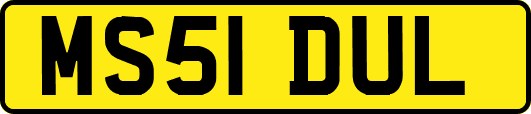 MS51 DUL